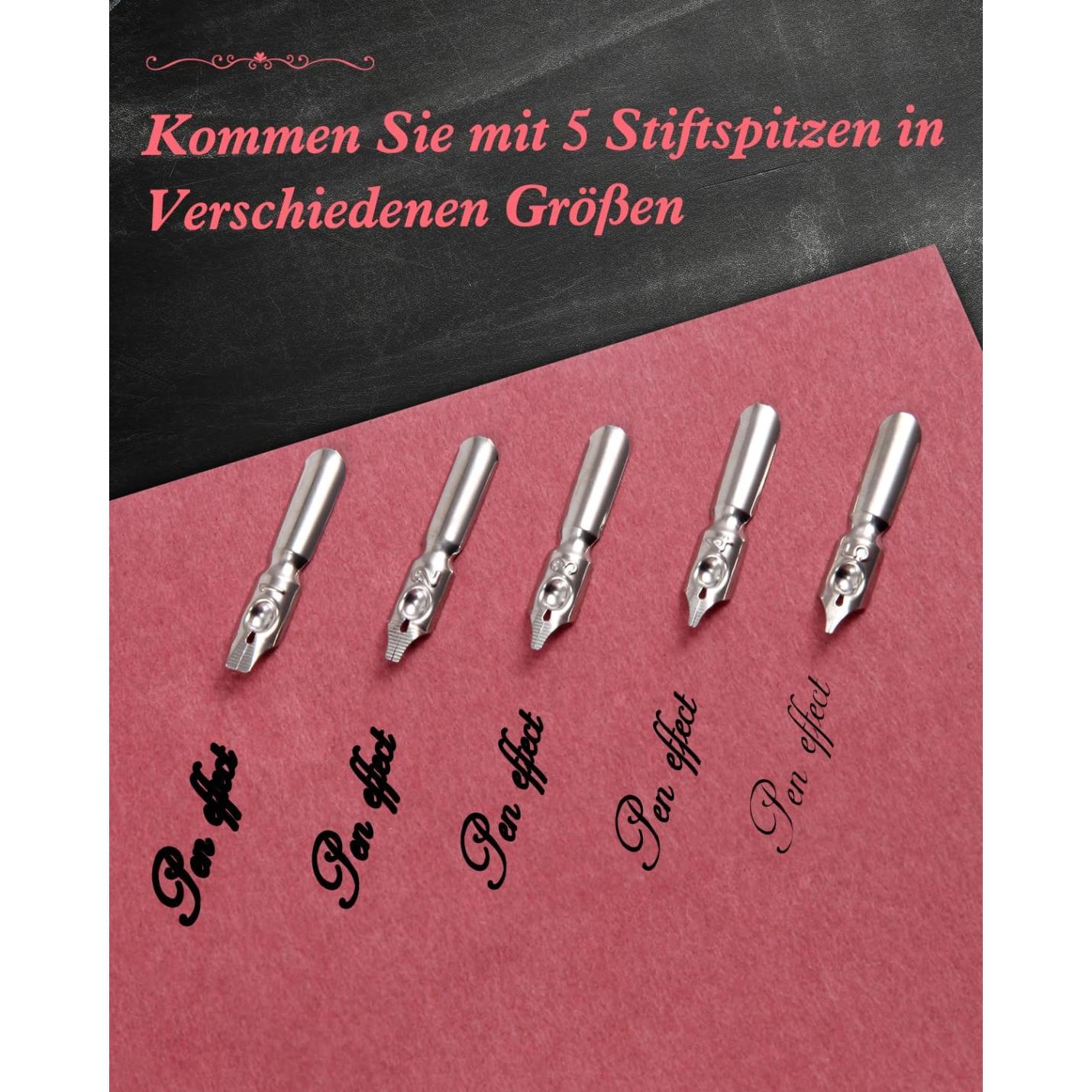 Kommen Sie mit 5 Stiftspitzen in Verschiedenen Größen

1

2

3

4

5

Pen effect

Pen effect

Pen effect

Pen effect

Pen effect